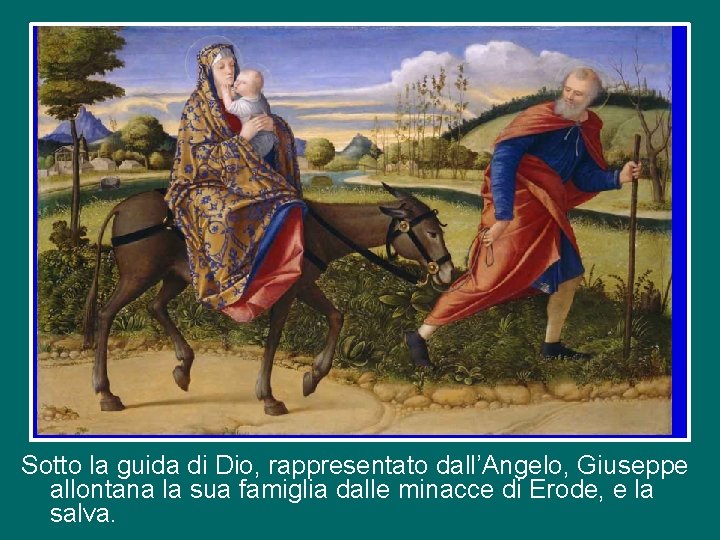 Sotto la guida di Dio, rappresentato dall’Angelo, Giuseppe allontana la sua famiglia dalle minacce di Erode, e la salva.